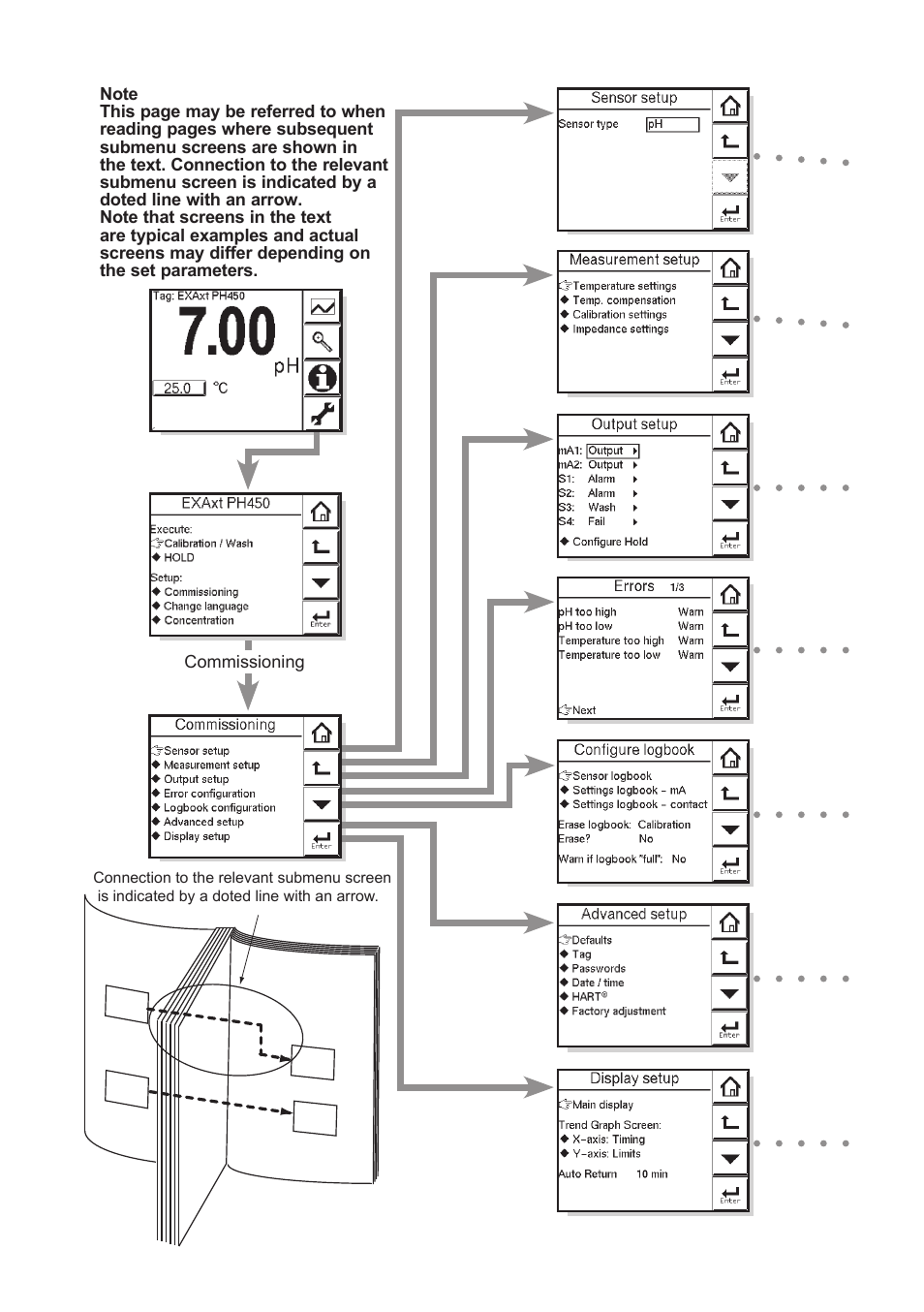 Note
This page may be referred to when reading pages where subsequent submenu screens are shown in the text. Connection to the relevant submenu screen is indicated by a doted line with an arrow.
Note that screens in the text are typical examples and actual screens may differ depending on the set parameters.

Tag: EXAxt PH450
7.00
pH
25.0 °C

EXAxt PH450
Execute:
Calibration / Wash
HOLD
Setup:
Commissioning
Change language
Concentration
Enter

Commissioning

Commissioning
Sensor setup
Measurement setup
Output setup
Error configuration
Logbook configuration
Advanced setup
Display setup
Enter

Connection to the relevant submenu screen is indicated by a doted line with an arrow.

Sensor setup
Sensor type pH
Enter

Measurement setup
Temperature settings
Temp. compensation
Calibration settings
Impedance settings
Enter

Output setup
mA1: Output
mA2: Output
S1: Alarm
S2: Alarm
S3: Wash
S4: Fail
Configure Hold
Enter

Errors 1/3
pH too high Warn
pH too low Warn
Temperature too high Warn
Temperature too low Warn
Next
Enter

Configure logbook
Sensor logbook
Settings logbook - mA
Settings logbook - contact
Erase logbook: Calibration
Erase? No
Warn if logbook "full": No
Enter

Advanced setup
Defaults
Tag
Passwords
Date / time
HART®
Factory adjustment
Enter

Display setup
Main display
Trend Graph Screen:
X-axis: Timing
Y-axis: Limits
Auto Return 10 min
Enter